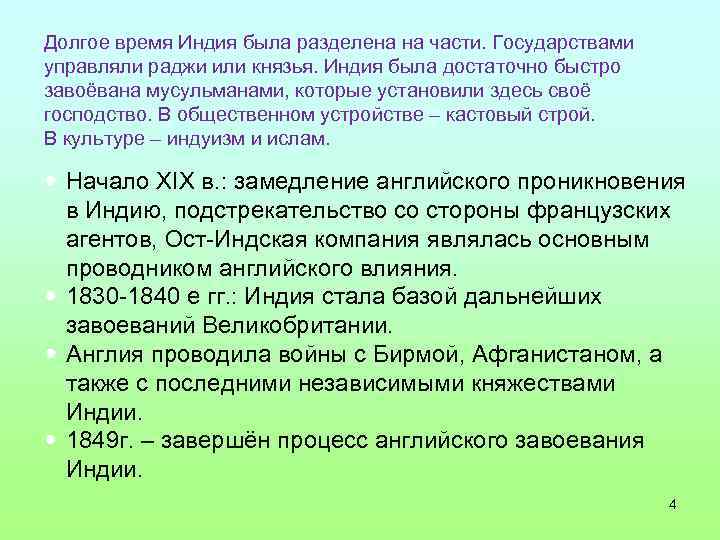 Долгое время Индия была разделена на части. Государствами управляли раджи или князья. Индия была достаточно быстро завоёвана мусульманами, которые установили здесь своё господство. В общественном устройстве – кастовый строй. В культуре – индуизм и ислам.

• Начало XIX в.: замедление английского проникновения в Индию, подстрекательство со стороны французских агентов, Ост-Индская компания являлась основным проводником английского влияния.
• 1830-1840 е гг.: Индия стала базой дальнейших завоеваний Великобритании.
• Англия проводила войны с Бирмой, Афганистаном, а также с последними независимыми княжествами Индии.
• 1849г. – завершён процесс английского завоевания Индии.

4